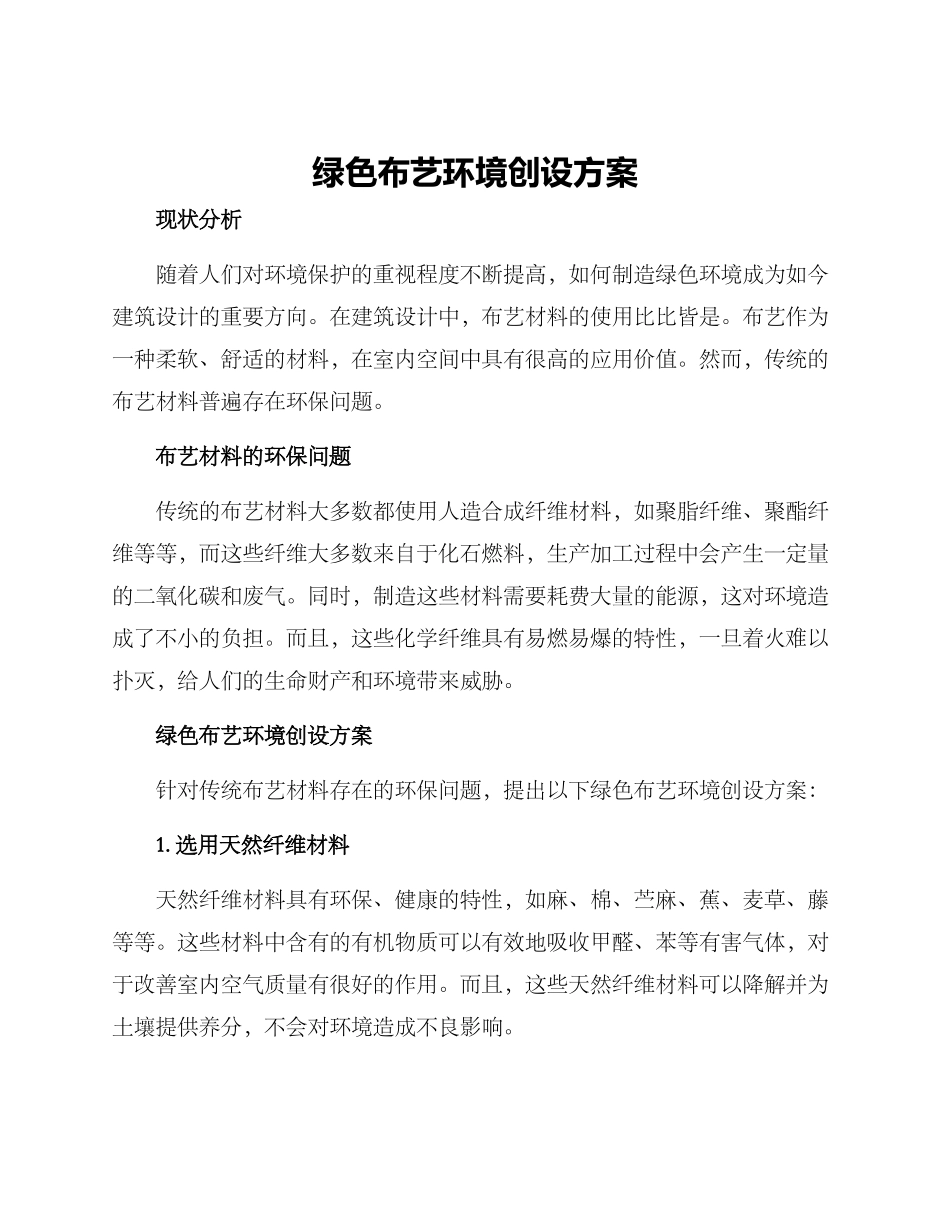 绿色布艺环境创设方案

现状分析

随着人们对环境保护的重视程度不断提高，如何制造绿色环境成为如今建筑设计的重要方向。在建筑设计中，布艺材料的使用比比皆是。布艺作为一种柔软、舒适的材料，在室内空间中具有很高的应用价值。然而，传统的布艺材料普遍存在环保问题。

布艺材料的环保问题

传统的布艺材料大多数都使用人造合成纤维材料，如聚脂纤维、聚酯纤维等等，而这些纤维大多数来自于化石燃料，生产加工过程中会产生一定量的二氧化碳和废气。同时，制造这些材料需要耗费大量的能源，这对环境造成了不小的负担。而且，这些化学纤维具有易燃易爆的特性，一旦着火难以扑灭，给人们的生命财产和环境带来威胁。

绿色布艺环境创设方案

针对传统布艺材料存在的环保问题，提出以下绿色布艺环境创设方案：

1. 选用天然纤维材料

天然纤维材料具有环保、健康的特性，如麻、棉、苎麻、蕉、麦草、藤等等。这些材料中含有的有机物质可以有效地吸收甲醛、苯等有害气体，对于改善室内空气质量有很好的作用。而且，这些天然纤维材料可以降解并为土壤提供养分，不会对环境造成不良影响。